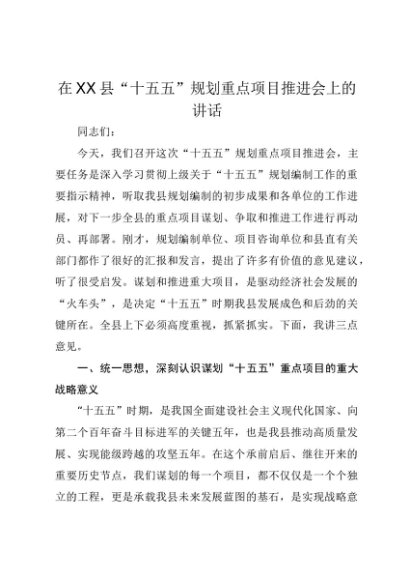 在XX县“十五五”规划重点项目推进会上的讲话

同志们：

今天，我们召开这次“十五五”规划重点项目推进会，主要任务是深入学习贯彻上级关于“十五五”规划编制工作的重要指示精神，听取我县规划编制的初步成果和各单位的工作进展，对下一步全县的重点项目谋划、争取和推进工作进行再动员、再部署。刚才，规划编制单位、项目咨询单位和县直有关部门都作了很好的汇报和发言，提出了许多有价值的意见建议，听了很受启发。谋划和推进重大项目，是驱动经济社会发展的“火车头”，是决定“十五五”时期我县发展成色和后劲的关键所在。全县上下必须高度重视，抓紧抓实。下面，我讲三点意见。

一、统一思想，深刻认识谋划“十五五”重点项目的重大战略意义

“十五五”时期，是我国全面建设社会主义现代化国家、向第二个百年奋斗目标进军的关键五年，也是我县推动高质量发展、实现能级跨越的攻坚五年。在这个承前启后、继往开来的重要历史节点，我们谋划的每一个项目，都不仅仅是一个个独立的工程，更是承载我县未来发展蓝图的基石，是实现战略意